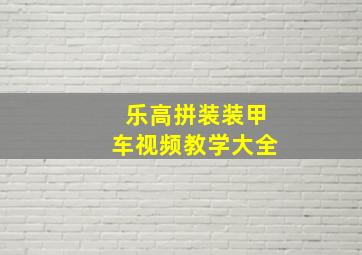 乐高拼装装甲车视频教学大全